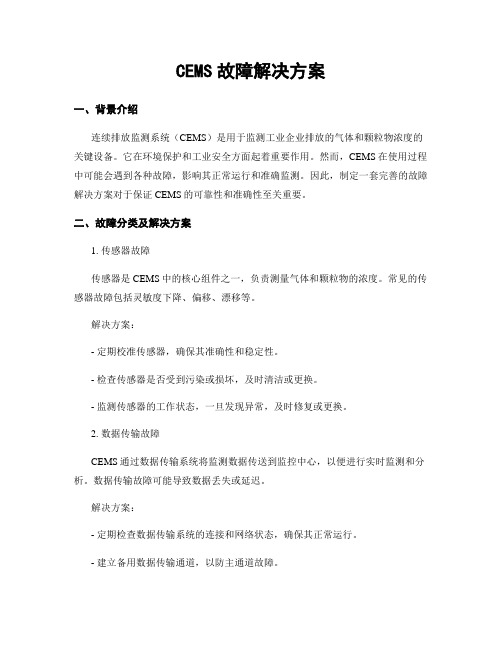 CEMS 故障解决方案

一、背景介绍

连续排放监测系统（CEMS）是用于监测工业企业排放的气体和颗粒物浓度的关键设备。它在环境保护和工业安全方面起着重要作用。然而，CEMS 在使用过程中可能会遇到各种故障，影响其正常运行和准确监测。因此，制定一套完善的故障解决方案对于保证 CEMS 的可靠性和准确性至关重要。

二、故障分类及解决方案

1. 传感器故障

传感器是 CEMS 中的核心组件之一，负责测量气体和颗粒物的浓度。常见的传感器故障包括灵敏度下降、偏移、漂移等。

解决方案：

- 定期校准传感器，确保其准确性和稳定性。

- 检查传感器是否受到污染或损坏，及时清洁或更换。

- 监测传感器的工作状态，一旦发现异常，及时修复或更换。

2. 数据传输故障

CEMS 通过数据传输系统将监测数据传送到监控中心，以便进行实时监测和分析。数据传输故障可能导致数据丢失或延迟。

解决方案：

- 定期检查数据传输系统的连接和网络状态，确保其正常运行。

- 建立备用数据传输通道，以防主通道故障。